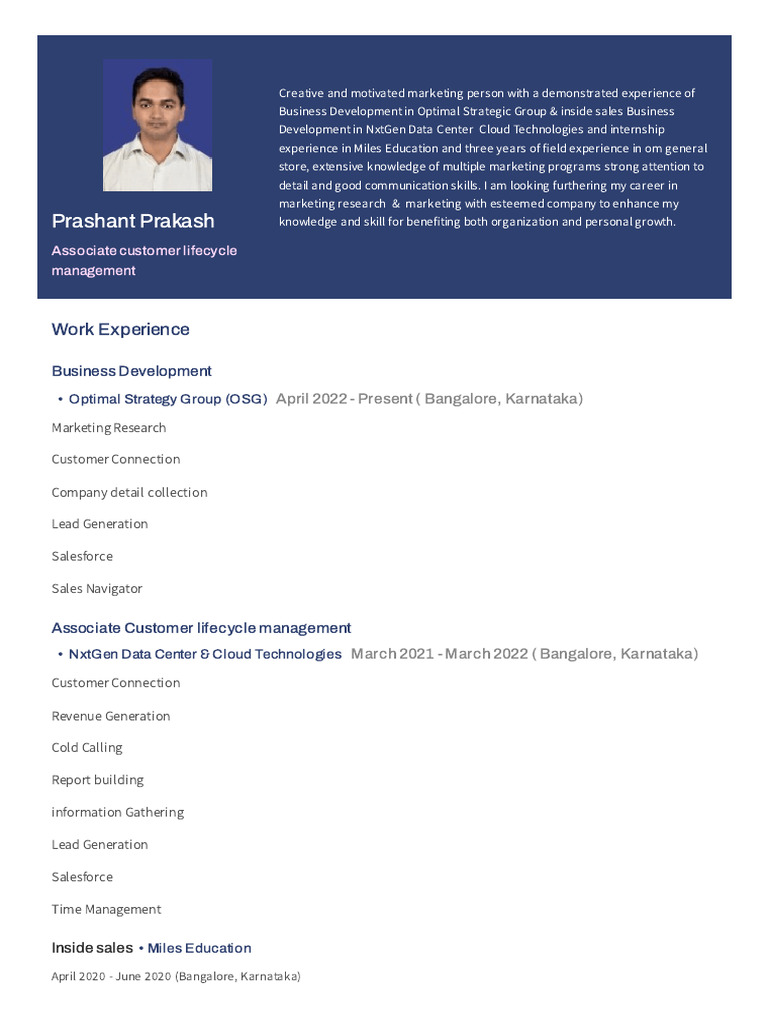 Prashant Prakash

Associate customer lifecycle management

Creative and motivated marketing person with a demonstrated experience of Business Development in Optimal Strategic Group & inside sales Business Development in NxtGen Data Center Cloud Technologies and internship experience in Miles Education and three years of field experience in om general store, extensive knowledge of multiple marketing programs strong attention to detail and good communication skills. I am looking furthering my career in marketing research & marketing with esteemed company to enhance my knowledge and skill for benefiting both organization and personal growth.

Work Experience

Business Development

• Optimal Strategy Group (OSG) April 2022 - Present ( Bangalore, Karnataka)

Marketing Research

Customer Connection

Company detail collection

Lead Generation

Salesforce

Sales Navigator

Associate Customer lifecycle management

• NxtGen Data Center & Cloud Technologies March 2021 - March 2022 ( Bangalore, Karnataka)

Customer Connection

Revenue Generation

Cold Calling

Report building

information Gathering

Lead Generation

Salesforce

Time Management

Inside sales • Miles Education

April 2020 - June 2020 (Bangalore, Karnataka)